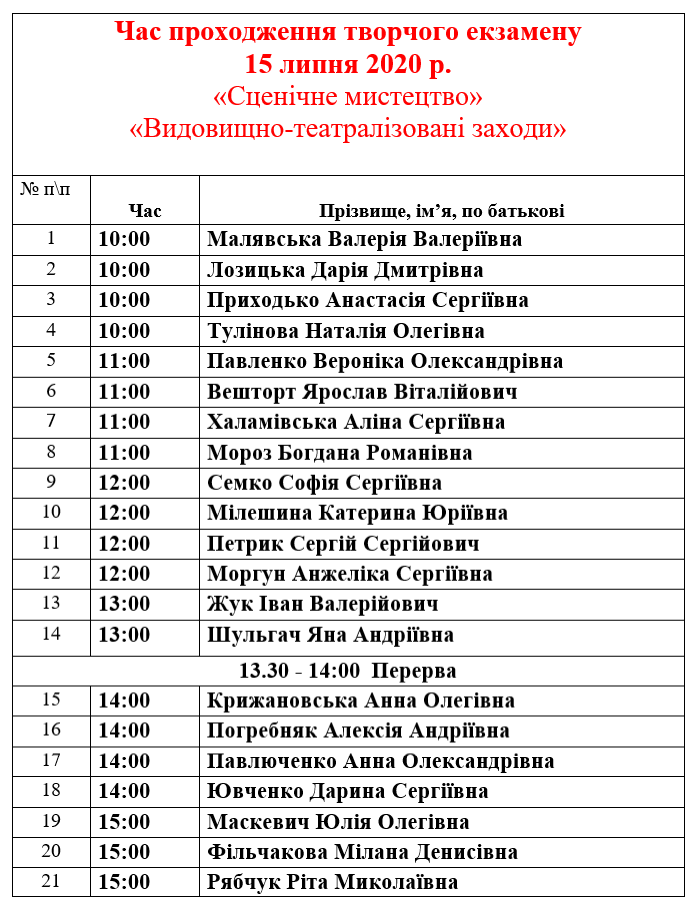 Час проходження творчого екзамену
15 липня 2020 р.
«Сценічне мистецтво»
«Видовищно-театралізовані заходи»

| № п\п | Час | Прізвище, ім'я, по батькові |
|---|---|---|
| 1 | 10:00 | Малявська Валерія Валеріївна |
| 2 | 10:00 | Лозицька Дарія Дмитрівна |
| 3 | 10:00 | Приходько Анастасія Сергіївна |
| 4 | 10:00 | Тулінова Наталія Олегівна |
| 5 | 11:00 | Павленко Вероніка Олександрівна |
| 6 | 11:00 | Вешторт Ярослав Віталійович |
| 7 | 11:00 | Халамівська Аліна Сергіївна |
| 8 | 11:00 | Мороз Богдана Романівна |
| 9 | 12:00 | Семко Софія Сергіївна |
| 10 | 12:00 | Мілешина Катерина Юріївна |
| 11 | 12:00 | Петрик Сергій Сергійович |
| 12 | 12:00 | Моргун Анжеліка Сергіївна |
| 13 | 13:00 | Жук Іван Валерійович |
| 14 | 13:00 | Шульгач Яна Андріївна |
| 13.30 - 14:00 Перерва | | |
| 15 | 14:00 | Крижановська Анна Олегівна |
| 16 | 14:00 | Погребняк Алексія Андріївна |
| 17 | 14:00 | Павлюченко Анна Олександрівна |
| 18 | 14:00 | Ювченко Дарина Сергіївна |
| 19 | 15:00 | Маскевич Юлія Олегівна |
| 20 | 15:00 | Фільчакова Мілана Денисівна |
| 21 | 15:00 | Рябчук Ріта Миколаївна |